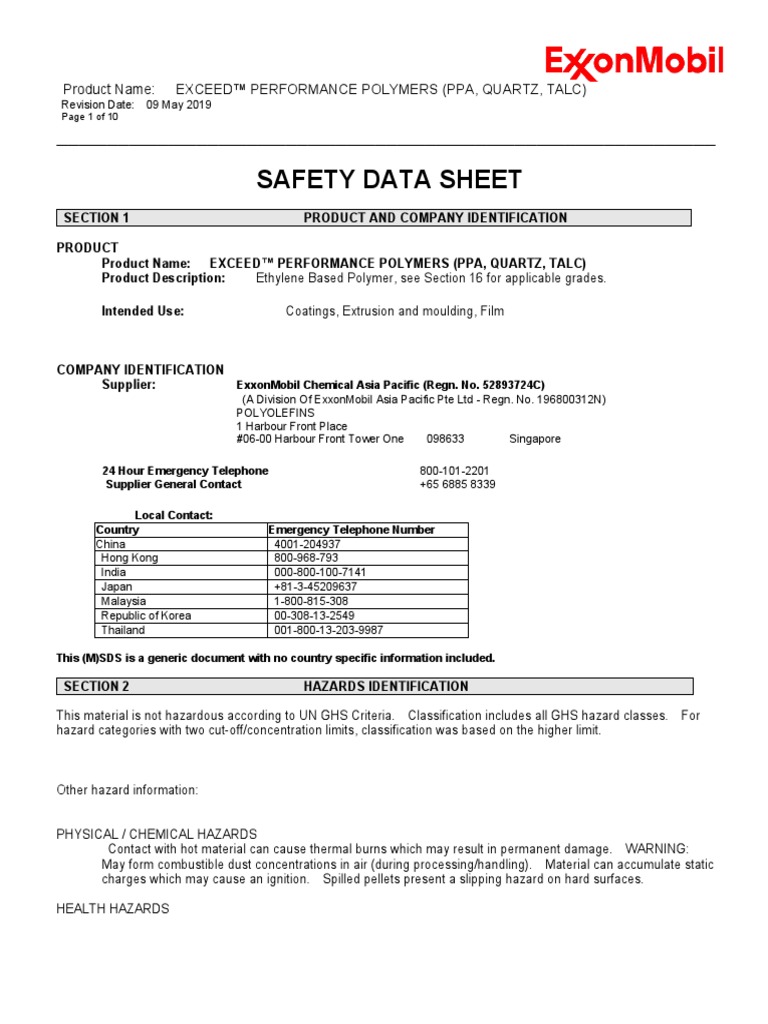 ExxonMobil

Product Name: EXCEED™ PERFORMANCE POLYMERS (PPA, QUARTZ, TALC)
Revision Date: 09 May 2019
Page 1 of 10

SAFETY DATA SHEET

SECTION 1 PRODUCT AND COMPANY IDENTIFICATION

PRODUCT
Product Name: EXCEED™ PERFORMANCE POLYMERS (PPA, QUARTZ, TALC)
Product Description: Ethylene Based Polymer, see Section 16 for applicable grades.

Intended Use: Coatings, Extrusion and moulding, Film

COMPANY IDENTIFICATION
Supplier: ExxonMobil Chemical Asia Pacific (Regn. No. 52893724C)
(A Division Of ExxonMobil Asia Pacific Pte Ltd - Regn. No. 196800312N)
POLYOLEFINS
1 Harbour Front Place
#06-00 Harbour Front Tower One 098633 Singapore

24 Hour Emergency Telephone 800-101-2201
Supplier General Contact +65 6885 8339

Local Contact:

| Country | Emergency Telephone Number |
|---|---|
| China | 4001-204937 |
| Hong Kong | 800-968-793 |
| India | 000-800-100-7141 |
| Japan | +81-3-45209637 |
| Malaysia | 1-800-815-308 |
| Republic of Korea | 00-308-13-2549 |
| Thailand | 001-800-13-203-9987 |

This (M)SDS is a generic document with no country specific information included.

SECTION 2 HAZARDS IDENTIFICATION

This material is not hazardous according to UN GHS Criteria. Classification includes all GHS hazard classes. For hazard categories with two cut-off/concentration limits, classification was based on the higher limit.

Other hazard information:

PHYSICAL / CHEMICAL HAZARDS
Contact with hot material can cause thermal burns which may result in permanent damage. WARNING: May form combustible dust concentrations in air (during processing/handling). Material can accumulate static charges which may cause an ignition. Spilled pellets present a slipping hazard on hard surfaces.

HEALTH HAZARDS